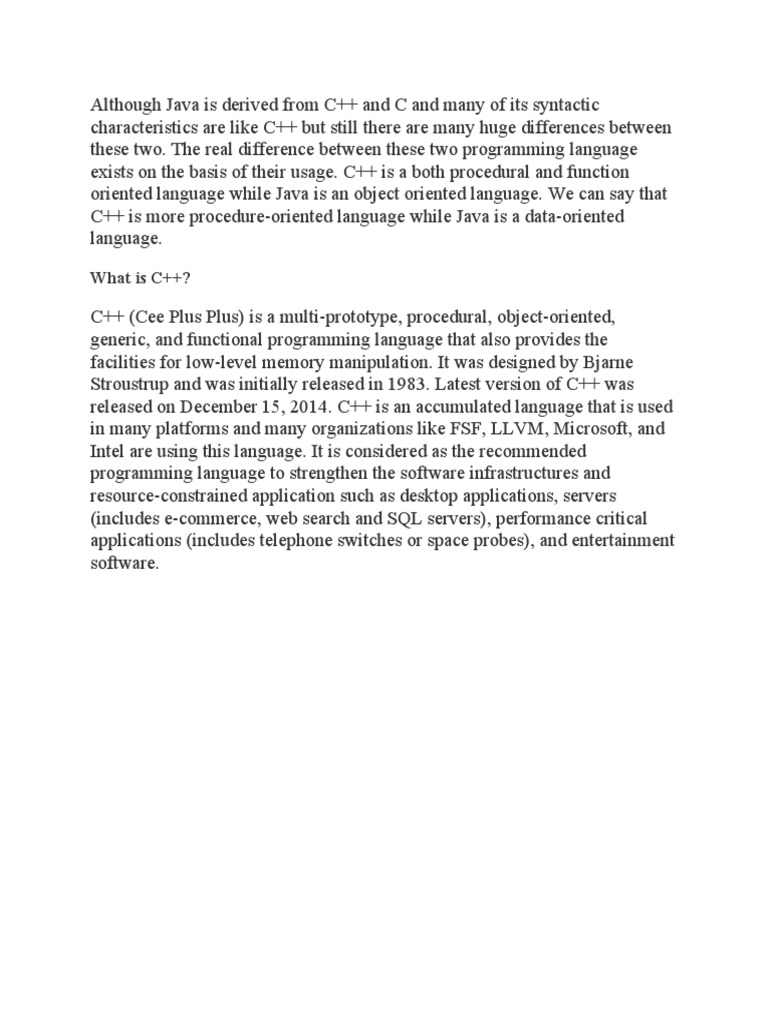 Although Java is derived from C++ and C and many of its syntactic characteristics are like C++ but still there are many huge differences between these two. The real difference between these two programming language exists on the basis of their usage. C++ is a both procedural and function oriented language while Java is an object oriented language. We can say that C++ is more procedure-oriented language while Java is a data-oriented language.

What is C++?

C++ (Cee Plus Plus) is a multi-prototype, procedural, object-oriented, generic, and functional programming language that also provides the facilities for low-level memory manipulation. It was designed by Bjarne Stroustrup and was initially released in 1983. Latest version of C++ was released on December 15, 2014. C++ is an accumulated language that is used in many platforms and many organizations like FSF, LLVM, Microsoft, and Intel are using this language. It is considered as the recommended programming language to strengthen the software infrastructures and resource-constrained application such as desktop applications, servers (includes e-commerce, web search and SQL servers), performance critical applications (includes telephone switches or space probes), and entertainment software.